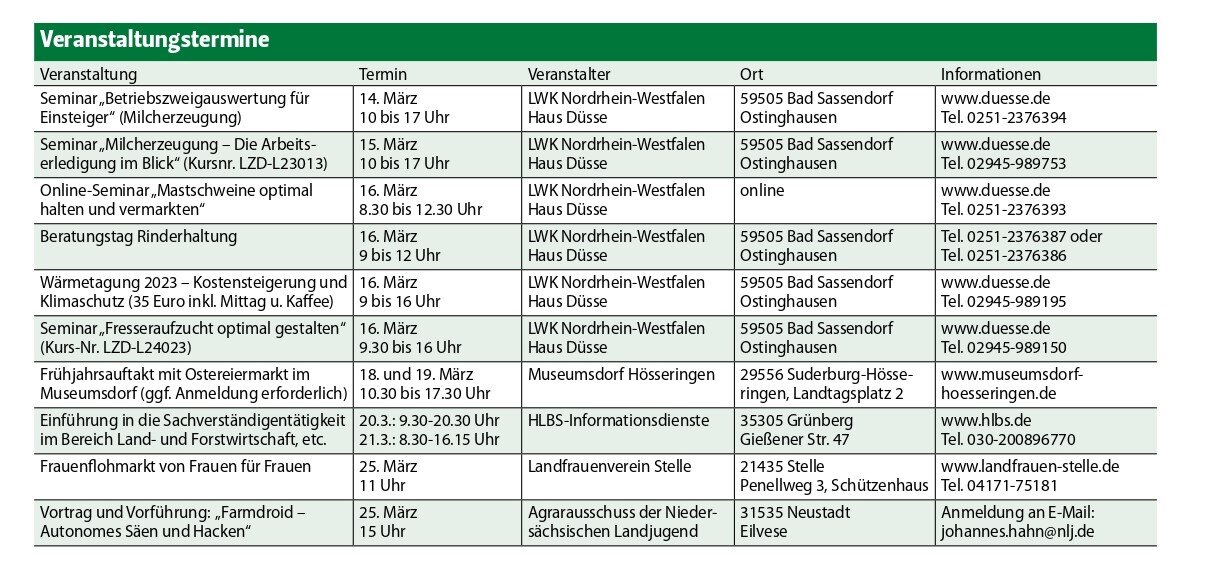 Veranstaltungstermine

| Veranstaltung | Termin | Veranstalter | Ort | Informationen |
|---|---|---|---|---|
| Seminar „Betriebszweigauswertung für Einsteiger“ (Milcherzeugung) | 14. März 10 bis 17 Uhr | LWK Nordrhein-Westfalen Haus Düsse | 59505 Bad Sassendorf Ostinghausen | www.duesse.de Tel. 0251-2376394 |
| Seminar „Milcherzeugung – Die Arbeitserledigung im Blick“ (Kursnr. LZD-L23013) | 15. März 10 bis 17 Uhr | LWK Nordrhein-Westfalen Haus Düsse | 59505 Bad Sassendorf Ostinghausen | www.duesse.de Tel. 02945-989753 |
| Online-Seminar „Mastschweine optimal halten und vermarkten“ | 16. März 8.30 bis 12.30 Uhr | LWK Nordrhein-Westfalen Haus Düsse | online | www.duesse.de Tel. 0251-2376393 |
| Beratungstag Rinderhaltung | 16. März 9 bis 12 Uhr | LWK Nordrhein-Westfalen Haus Düsse | 59505 Bad Sassendorf Ostinghausen | Tel. 0251-2376387 oder Tel. 0251-2376386 |
| Wärmetagung 2023 – Kostensteigerung und Klimaschutz (35 Euro inkl. Mittag u. Kaffee) | 16. März 9 bis 16 Uhr | LWK Nordrhein-Westfalen Haus Düsse | 59505 Bad Sassendorf Ostinghausen | www.duesse.de Tel. 02945-989195 |
| Seminar „Fresseraufzucht optimal gestalten“ (Kurs-Nr. LZD-L24023) | 16. März 9.30 bis 16 Uhr | LWK Nordrhein-Westfalen Haus Düsse | 59505 Bad Sassendorf Ostinghausen | www.duesse.de Tel. 02945-989150 |
| Frühjahrsauftakt mit Ostereiermarkt im Museumsdorf (ggf. Anmeldung erforderlich) | 18. und 19. März 10.30 bis 17.30 Uhr | Museumsdorf Hösseringen | 29556 Suderburg-Hösseringen, Landtagsplatz 2 | www.museumsdorf-hoesseringen.de |
| Einführung in die Sachverständigentätigkeit im Bereich Land- und Forstwirtschaft, etc. | 20.3.: 9.30-20.30 Uhr 21.3.: 8.30-16.15 Uhr | HLBS-Informationsdienste | 35305 Grünberg Gießener Str. 47 | www.hlbs.de Tel. 030-200896770 |
| Frauenflohmarkt von Frauen für Frauen | 25. März 11 Uhr | Landfrauenverein Stelle | 21435 Stelle Penellweg 3, Schützenhaus | www.landfrauen-stelle.de Tel. 04171-75181 |
| Vortrag und Vorführung: „Farmdroid – Autonomes Säen und Hacken“ | 25. März 15 Uhr | Agrarausschuss der Niedersächsischen Landjugend | 31535 Neustadt Eilvese | Anmeldung an E-Mail: johannes.hahn@nlj.de |